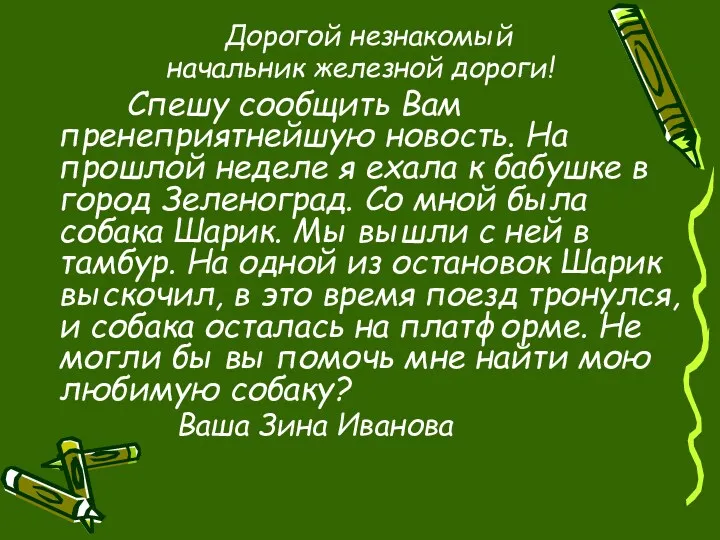 Дорогой незнакомый
начальник железной дороги!

Спешу сообщить Вам пренеприятнейшую новость. На прошлой неделе я ехала к бабушке в город Зеленоград. Со мной была собака Шарик. Мы вышли с ней в тамбур. На одной из остановок Шарик выскочил, в это время поезд тронулся, и собака осталась на платформе. Не могли бы вы помочь мне найти мою любимую собаку?

Ваша Зина Иванова